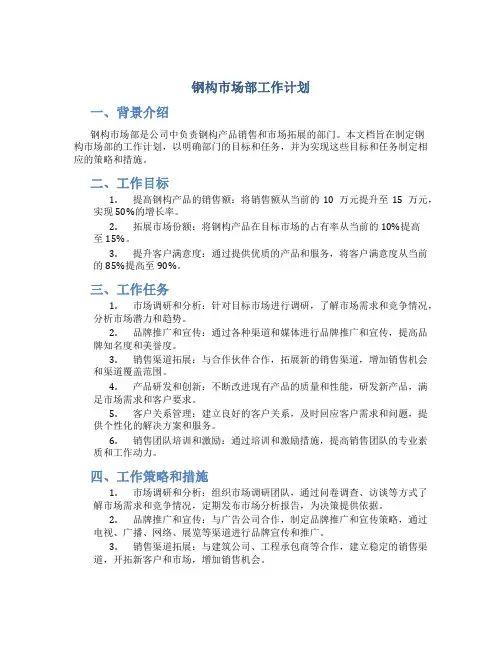 钢构市场部工作计划

一、背景介绍

钢构市场部是公司中负责钢构产品销售和市场拓展的部门。本文档旨在制定钢构市场部的工作计划，以明确部门的目标和任务，并为实现这些目标和任务制定相应的策略和措施。

二、工作目标

1. 提高钢构产品的销售额：将销售额从当前的 10 万元提升至 15 万元，实现 50%的增长率。

2. 拓展市场份额：将钢构产品在目标市场的占有率从当前的 10%提高至 15%。

3. 提升客户满意度：通过提供优质的产品和服务，将客户满意度从当前的 85%提高至 90%。

三、工作任务

1. 市场调研和分析：针对目标市场进行调研，了解市场需求和竞争情况，分析市场潜力和趋势。

2. 品牌推广和宣传：通过各种渠道和媒体进行品牌推广和宣传，提高品牌知名度和美誉度。

3. 销售渠道拓展：与合作伙伴合作，拓展新的销售渠道，增加销售机会和渠道覆盖范围。

4. 产品研发和创新：不断改进现有产品的质量和性能，研发新产品，满足市场需求和客户要求。

5. 客户关系管理：建立良好的客户关系，及时回应客户需求和问题，提供个性化的解决方案和服务。

6. 销售团队培训和激励：通过培训和激励措施，提高销售团队的专业素质和工作动力。

四、工作策略和措施

1. 市场调研和分析：组织市场调研团队，通过问卷调查、访谈等方式了解市场需求和竞争情况，定期发布市场分析报告，为决策提供依据。

2. 品牌推广和宣传：与广告公司合作，制定品牌推广和宣传策略，通过电视、广播、网络、展览等渠道进行品牌宣传和推广。

3. 销售渠道拓展：与建筑公司、工程承包商等合作，建立稳定的销售渠道，开拓新客户和市场，增加销售机会。